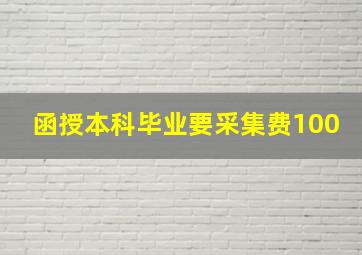 函授本科毕业要采集费100